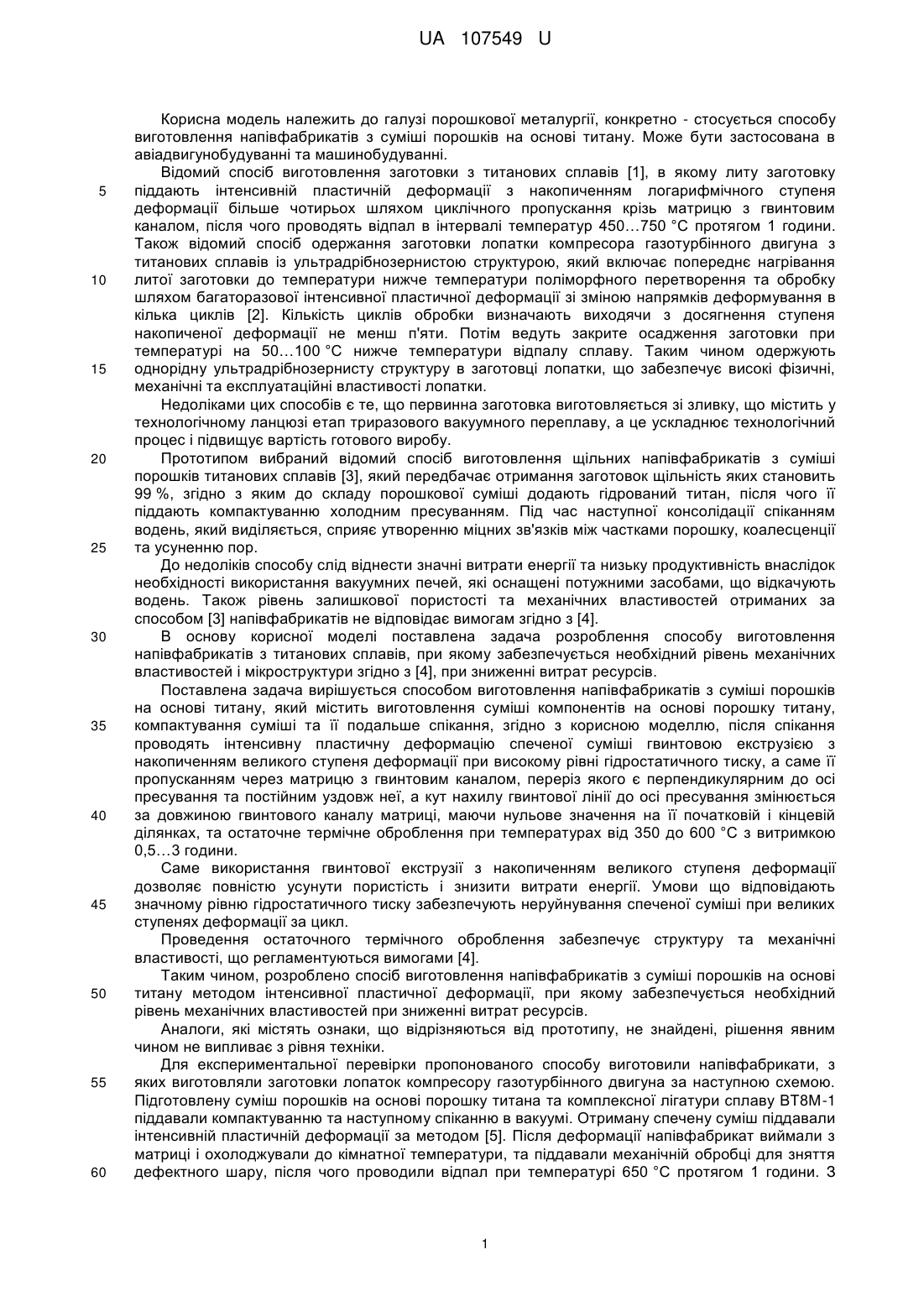 UA 107549 U

Корисна модель належить до галузі порошкової металургії, конкретно - стосується способу виготовлення напівфабрикатів з суміші порошків на основі титану. Може бути застосована в авіадвигунобудуванні та машинобудуванні.

Відомий спосіб виготовлення заготовки з титанових сплавів [1], в якому литу заготовку піддають інтенсивній пластичній деформації з накопиченням логарифмічного ступеня деформації більше чотирьох шляхом циклічного пропускання крізь матрицю з гвинтовим каналом, після чого проводять відпал в інтервалі температур 450…750 °С протягом 1 години. Також відомий спосіб одержання заготовки лопатки компресора газотурбінного двигуна з титанових сплавів із ультрадрібнозернистою структурою, який включає попереднє нагрівання литої заготовки до температури нижче температури поліморфного перетворення та обробку шляхом багаторазової інтенсивної пластичної деформації зі зміною напрямків деформування в кілька циклів [2]. Кількість циклів обробки визначають виходячи з досягнення ступеня накопиченої деформації не менш п'яти. Потім ведуть закрите осадження заготовки при температурі на 50…100 °С нижче температури відпалу сплаву. Таким чином одержують однорідну ультрадрібнозернисту структуру в заготовці лопатки, що забезпечує високі фізичні, механічні та експлуатаційні властивості лопатки.

Недоліками цих способів є те, що первинна заготовка виготовляється зі зливку, що містить у технологічному ланцюзі етап триразового вакуумного переплаву, а це ускладнює технологічний процес і підвищує вартість готового виробу.

Прототипом вибраний відомий спосіб виготовлення щільних напівфабрикатів з суміші порошків титанових сплавів [3], який передбачає отримання заготовок щільність яких становить 99 %, згідно з яким до складу порошкової суміші додають гідрований титан, після чого її піддають компактуванню холодним пресуванням. Під час наступної консолідації спіканням водень, який виділяється, сприяє утворенню міцних зв'язків між частками порошку, коалесценції та усуненню пор.

До недоліків способу слід віднести значні витрати енергії та низьку продуктивність внаслідок необхідності використання вакуумних печей, які оснащені потужними засобами, що відкачують водень. Також рівень залишкової пористості та механічних властивостей отриманих за способом [3] напівфабрикатів не відповідає вимогам згідно з [4].

В основу корисної моделі поставлена задача розроблення способу виготовлення напівфабрикатів з титанових сплавів, при якому забезпечується необхідний рівень механічних властивостей і мікроструктури згідно з [4], при зниженні витрат ресурсів.

Поставлена задача вирішується способом виготовлення напівфабрикатів з суміші порошків на основі титану, який містить виготовлення суміші компонентів на основі порошку титану, компактування суміші та її подальше спікання, згідно з корисною моделлю, після спікання проводять інтенсивну пластичну деформацію спеченої суміші гвинтовою екструзією з накопиченням великого ступеня деформації при високому рівні гідростатичного тиску, а саме її пропусканням через матрицю з гвинтовим каналом, переріз якого є перпендикулярним до осі пресування та постійним уздовж неї, а кут нахилу гвинтової лінії до осі пресування змінюється за довжиною гвинтового каналу матриці, маючи нульове значення на її початковій і кінцевій ділянках, та остаточне термічне оброблення при температурах від 350 до 600 °С з витримкою 0,5…3 години.

Саме використання гвинтової екструзії з накопиченням великого ступеня деформації дозволяє повністю усунути пористість і знизити витрати енергії. Умови що відповідають значному рівню гідростатичного тиску забезпечують неруйнування спеченої суміші при великих ступенях деформації за цикл.

Проведення остаточного термічного оброблення забезпечує структуру та механічні властивості, що регламентуються вимогами [4].

Таким чином, розроблено спосіб виготовлення напівфабрикатів з суміші порошків на основі титану методом інтенсивної пластичної деформації, при якому забезпечується необхідний рівень механічних властивостей при зниженні витрат ресурсів.

Аналоги, які містять ознаки, що відрізняються від прототипу, не знайдені, рішення явним чином не випливає з рівня техніки.

Для експериментальної перевірки пропонованого способу виготовили напівфабрикати, з яких виготовляли заготовки лопаток компресору газотурбінного двигуна за наступною схемою. Підготовлену суміш порошків на основі порошку титана та комплексної лігатури сплаву ВТ8М-1 піддавали компактуванню та наступному спіканню в вакуумі. Отриману спечену суміш піддавали інтенсивній пластичній деформації за методом [5]. Після деформації напівфабрикат виймали з матриці і охолоджували до кімнатної температури, та піддавали механічній обробці для зняття дефектного шару, після чого проводили відпал при температурі 650 °С протягом 1 години. З

5
10
15
20
25
30
35
40
45
50
55
60

1